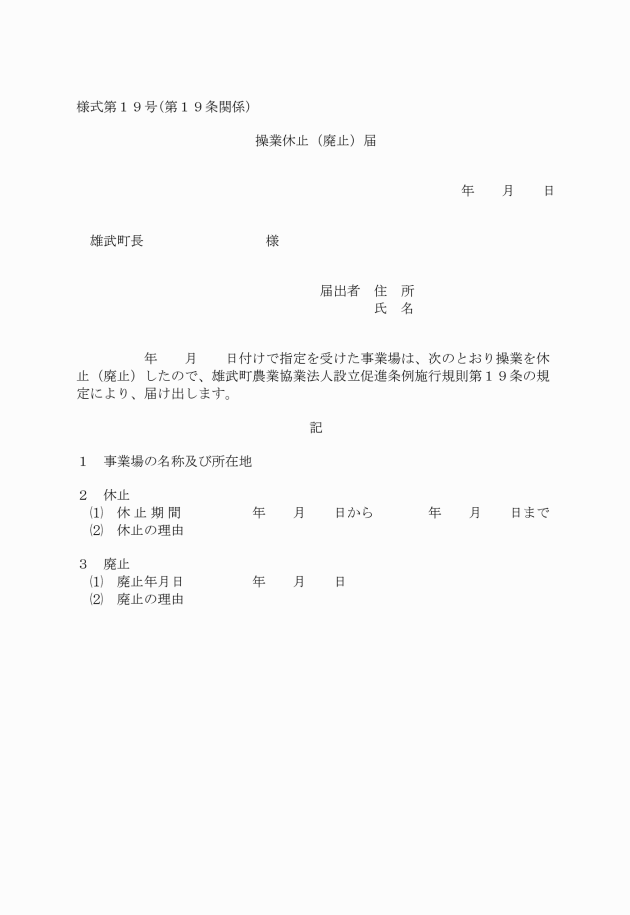 様式第１９号(第１９条関係)

操業休止（廃止）届

年　　月　　日

雄武町長　　　　　　　　様

届出者　住　所
氏　名

年　　月　　日付けで指定を受けた事業場は、次のとおり操業を休止（廃止）したので、雄武町農業協業法人設立促進条例施行規則第１９条の規定により、届け出します。

記

１　事業場の名称及び所在地

２　休止
⑴　休 止 期 間　　　　年　　月　　日から　　　　年　　月　　日まで
⑵　休止の理由

３　廃止
⑴　廃止年月日　　　　年　　月　　日
⑵　廃止の理由